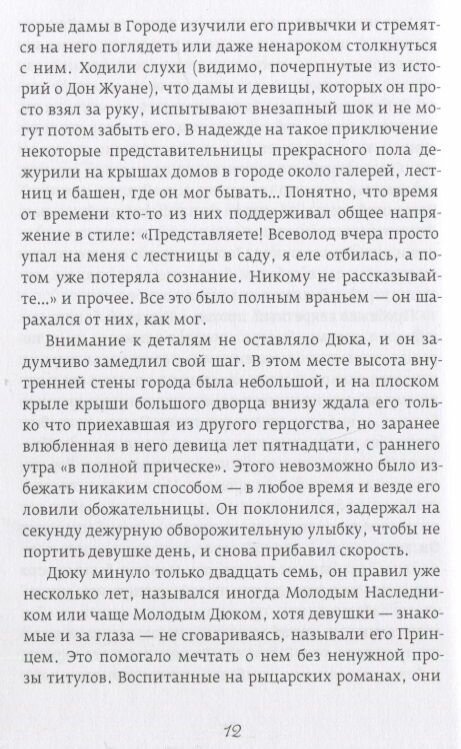 торые дамы в Городе изучили его привычки и стремятся на него поглядеть или даже ненароком столкнуться с ним. Ходили слухи (видимо, почерпнутые из историй о Дон Жуане), что дамы и девицы, которых он просто взял за руку, испытывают внезапный шок и не могут потом забыть его. В надежде на такое приключение некоторые представительницы прекрасного пола дежурили на крышах домов в городе около галерей, лестниц и башен, где он мог бывать... Понятно, что время от времени кто-то из них поддерживал общее напряжение в стиле: «Представляете! Всеволод вчера просто упал на меня с лестницы в саду, я еле отбилась, а потом уже потеряла сознание. Никому не рассказывайте...» и прочее. Все это было полным враньем — он шарахался от них, как мог.

Внимание к деталям не оставляло Дюка, и он задумчиво замедлил свой шаг. В этом месте высота внутренней стены города была небольшой, и на плоском крыле крыши большого дворца внизу ждала его только что приехавшая из другого герцогства, но заранее влюбленная в него девица лет пятнадцати, с раннего утра «в полной прическе». Этого невозможно было избежать никаким способом — в любое время и везде его ловили обожательницы. Он поклонился, задержал на секунду дежурную обворожительную улыбку, чтобы не портить девушке день, и снова прибавил скорость.

Дюку минуло только двадцать семь, он правил уже несколько лет, назывался иногда Молодым Наследником или чаще Молодым Дюком, хотя девушки — знакомые и за глаза — не сговариваясь, называли его Принцем. Это помогало мечтать о нем без ненужной прозы титулов. Воспитанные на рыцарских романах, они

12